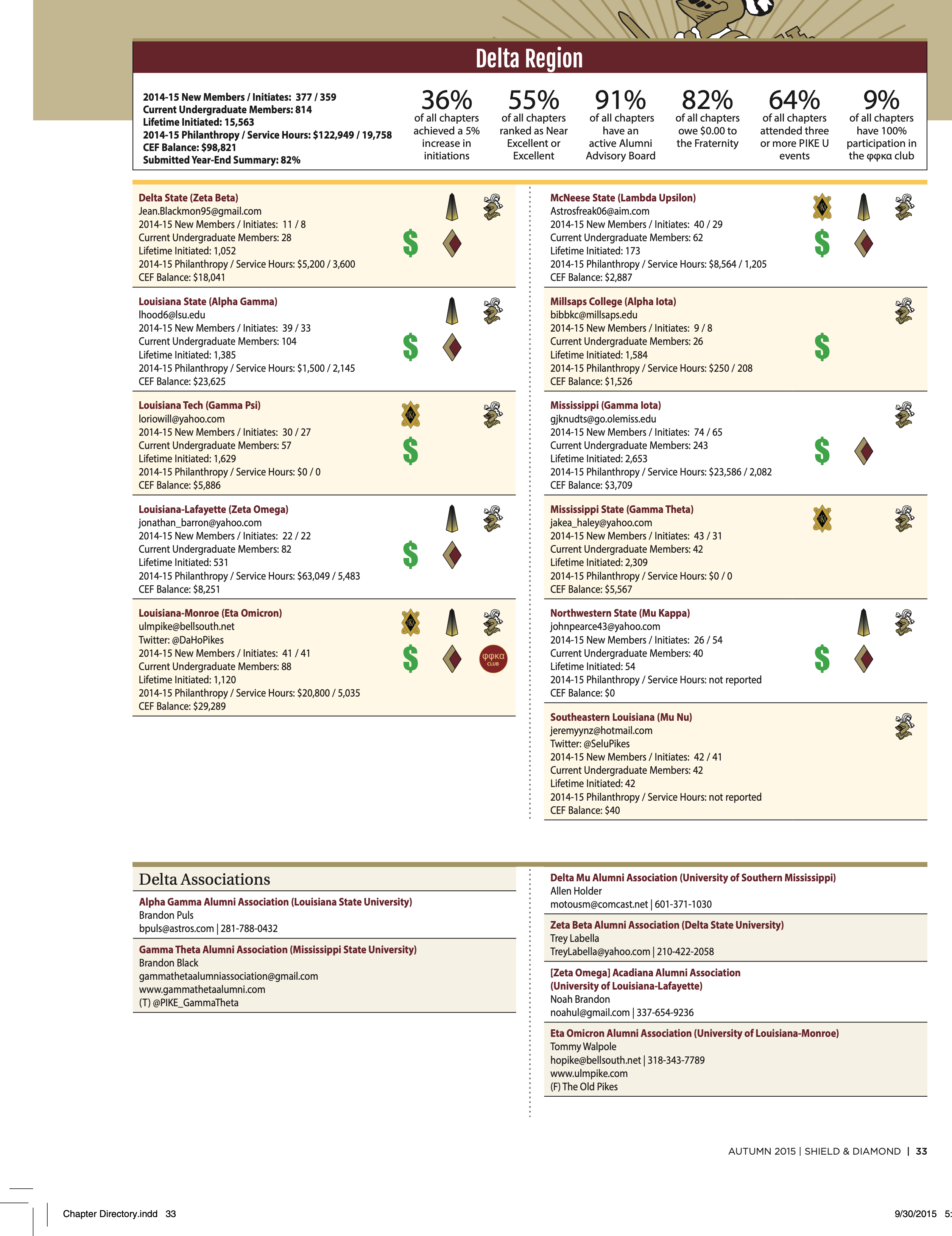 Delta Region

2014-15 New Members / Initiates: 377 / 359
Current Undergraduate Members: 814
Lifetime Initiated: 15,563
2014-15 Philanthropy / Service Hours: $122,949 / 19,758
CEF Balance: $98,821
Submitted Year-End Summary: 82%

36% of all chapters achieved a 5% increase in initiations

55% of all chapters ranked as Near Excellent or Excellent

91% of all chapters have an active Alumni Advisory Board

82% of all chapters owe $0.00 to the Fraternity

64% of all chapters attended three or more PIKE U events

9% of all chapters have 100% participation in the φφκα club

Delta State (Zeta Beta)
Jean.Blackmon95@gmail.com
2014-15 New Members / Initiates: 11 / 8
Current Undergraduate Members: 28
Lifetime Initiated: 1,052
2014-15 Philanthropy / Service Hours: $5,200 / 3,600
CEF Balance: $18,041

Louisiana State (Alpha Gamma)
lhood6@lsu.edu
2014-15 New Members / Initiates: 39 / 33
Current Undergraduate Members: 104
Lifetime Initiated: 1,385
2014-15 Philanthropy / Service Hours: $1,500 / 2,145
CEF Balance: $23,625

Louisiana Tech (Gamma Psi)
loriowill@yahoo.com
2014-15 New Members / Initiates: 30 / 27
Current Undergraduate Members: 57
Lifetime Initiated: 1,629
2014-15 Philanthropy / Service Hours: $0 / 0
CEF Balance: $5,886

Louisiana-Lafayette (Zeta Omega)
jonathan_barron@yahoo.com
2014-15 New Members / Initiates: 22 / 22
Current Undergraduate Members: 82
Lifetime Initiated: 531
2014-15 Philanthropy / Service Hours: $63,049 / 5,483
CEF Balance: $8,251

Louisiana-Monroe (Eta Omicron)
ulmpike@bellsouth.net
Twitter: @DaHoPikes
2014-15 New Members / Initiates: 41 / 41
Current Undergraduate Members: 88
Lifetime Initiated: 1,120
2014-15 Philanthropy / Service Hours: $20,800 / 5,035
CEF Balance: $29,289

φφκα CLUB

McNeese State (Lambda Upsilon)
Astrosfreak06@aim.com
2014-15 New Members / Initiates: 40 / 29
Current Undergraduate Members: 62
Lifetime Initiated: 173
2014-15 Philanthropy / Service Hours: $8,564 / 1,205
CEF Balance: $2,887

Millsaps College (Alpha Iota)
bibbkc@millsaps.edu
2014-15 New Members / Initiates: 9 / 8
Current Undergraduate Members: 26
Lifetime Initiated: 1,584
2014-15 Philanthropy / Service Hours: $250 / 208
CEF Balance: $1,526

Mississippi (Gamma Iota)
gjknudts@go.olemiss.edu
2014-15 New Members / Initiates: 74 / 65
Current Undergraduate Members: 243
Lifetime Initiated: 2,653
2014-15 Philanthropy / Service Hours: $23,586 / 2,082
CEF Balance: $3,709

Mississippi State (Gamma Theta)
jakea_haley@yahoo.com
2014-15 New Members / Initiates: 43 / 31
Current Undergraduate Members: 42
Lifetime Initiated: 2,309
2014-15 Philanthropy / Service Hours: $0 / 0
CEF Balance: $5,567

Northwestern State (Mu Kappa)
johnpearce43@yahoo.com
2014-15 New Members / Initiates: 26 / 54
Current Undergraduate Members: 40
Lifetime Initiated: 54
2014-15 Philanthropy / Service Hours: not reported
CEF Balance: $0

Southeastern Louisiana (Mu Nu)
jeremyynz@hotmail.com
Twitter: @SeluPikes
2014-15 New Members / Initiates: 42 / 41
Current Undergraduate Members: 42
Lifetime Initiated: 42
2014-15 Philanthropy / Service Hours: not reported
CEF Balance: $40

Delta Associations

Alpha Gamma Alumni Association (Louisiana State University)
Brandon Puls
bpuls@astros.com | 281-788-0432

Gamma Theta Alumni Association (Mississippi State University)
Brandon Black
gammathetaalumniassociation@gmail.com
www.gammathetaalumni.com
(T) @PIKE_GammaTheta

Delta Mu Alumni Association (University of Southern Mississippi)
Allen Holder
motousm@comcast.net | 601-371-1030

Zeta Beta Alumni Association (Delta State University)
Trey Labella
TreyLabella@yahoo.com | 210-422-2058

[Zeta Omega] Acadiana Alumni Association (University of Louisiana-Lafayette)
Noah Brandon
noahul@gmail.com | 337-654-9236

Eta Omicron Alumni Association (University of Louisiana-Monroe)
Tommy Walpole
hopike@bellsouth.net | 318-343-7789
www.ulmpike.com
(F) The Old Pikes

AUTUMN 2015 | SHIELD & DIAMOND | 33

Chapter Directory.indd 33
9/30/2015 5: